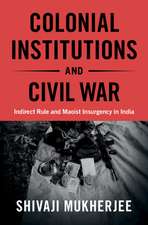 COLONIAL INSTITUTIONS

AND

CIVIL WAR

Indirect Rule and Maoist Insurgency in India

SHIVAJI MUKHERJEE